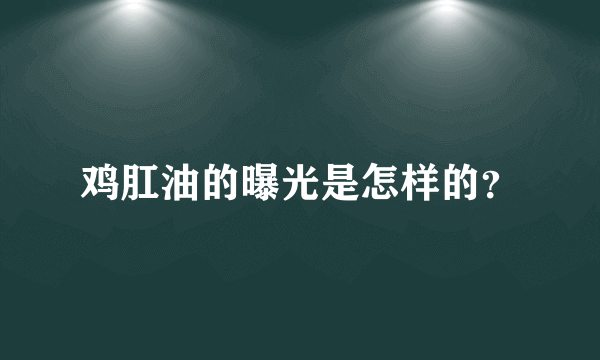 鸡肛油的曝光是怎样的?